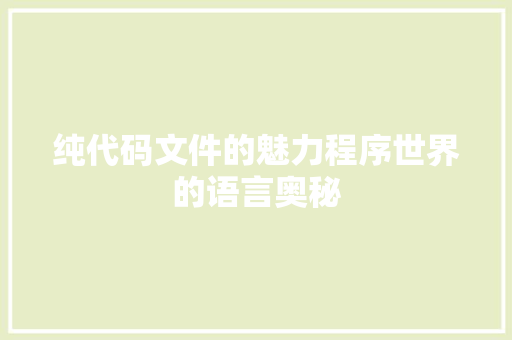 纯代码文件的魅力程序世界的语言奥秘